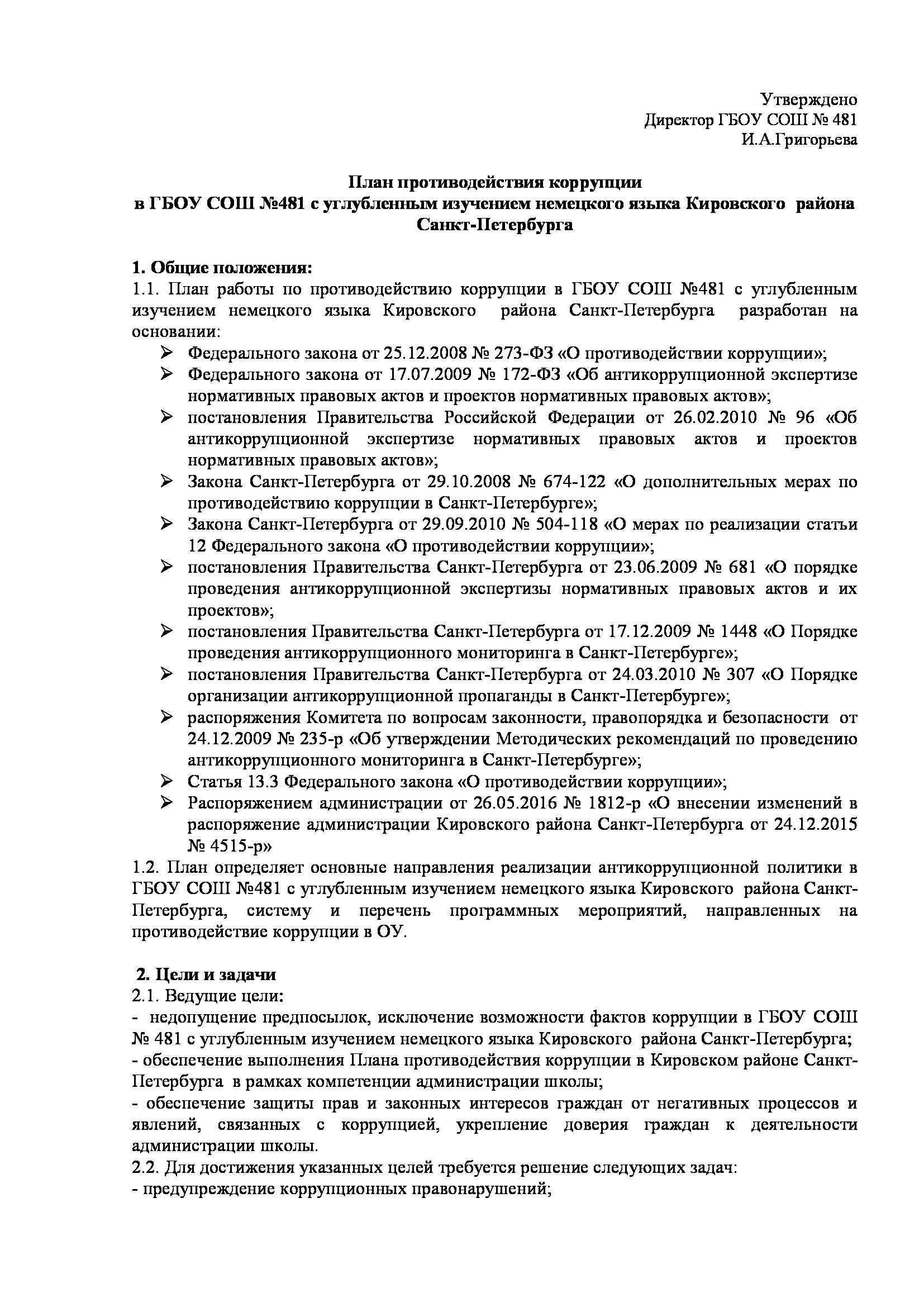 Утверждено
Директор ГБОУ СОШ № 481
И.А.Григорьева

План противодействия коррупции
в ГБОУ СОШ №481 с углубленным изучением немецкого языка Кировского района Санкт-Петербурга

1. Общие положения:
1.1. План работы по противодействию коррупции в ГБОУ СОШ №481 с углубленным изучением немецкого языка Кировского района Санкт-Петербурга разработан на основании:
➢ Федерального закона от 25.12.2008 № 273-ФЗ «О противодействии коррупции»;
➢ Федерального закона от 17.07.2009 № 172-ФЗ «Об антикоррупционной экспертизе нормативных правовых актов и проектов нормативных правовых актов»;
➢ постановления Правительства Российской Федерации от 26.02.2010 № 96 «Об антикоррупционной экспертизе нормативных правовых актов и проектов нормативных правовых актов»;
➢ Закона Санкт-Петербурга от 29.10.2008 № 674-122 «О дополнительных мерах по противодействию коррупции в Санкт-Петербурге»;
➢ Закона Санкт-Петербурга от 29.09.2010 № 504-118 «О мерах по реализации статьи 12 Федерального закона «О противодействии коррупции»;
➢ постановления Правительства Санкт-Петербурга от 23.06.2009 № 681 «О порядке проведения антикоррупционной экспертизы нормативных правовых актов и их проектов»;
➢ постановления Правительства Санкт-Петербурга от 17.12.2009 № 1448 «О Порядке проведения антикоррупционного мониторинга в Санкт-Петербурге»;
➢ постановления Правительства Санкт-Петербурга от 24.03.2010 № 307 «О Порядке организации антикоррупционной пропаганды в Санкт-Петербурге»;
➢ распоряжения Комитета по вопросам законности, правопорядка и безопасности от 24.12.2009 № 235-р «Об утверждении Методических рекомендаций по проведению антикоррупционного мониторинга в Санкт-Петербурге»;
➢ Статья 13.3 Федерального закона «О противодействии коррупции»;
➢ Распоряжением администрации от 26.05.2016 № 1812-р «О внесении изменений в распоряжение администрации Кировского района Санкт-Петербурга от 24.12.2015 № 4515-р»
1.2. План определяет основные направления реализации антикоррупционной политики в ГБОУ СОШ №481 с углубленным изучением немецкого языка Кировского района Санкт-Петербурга, систему и перечень программных мероприятий, направленных на противодействие коррупции в ОУ.

2. Цели и задачи
2.1. Ведущие цели:
- недопущение предпосылок, исключение возможности фактов коррупции в ГБОУ СОШ № 481 с углубленным изучением немецкого языка Кировского района Санкт-Петербурга;
- обеспечение выполнения Плана противодействия коррупции в Кировском районе Санкт-Петербурга в рамках компетенции администрации школы;
- обеспечение защиты прав и законных интересов граждан от негативных процессов и явлений, связанных с коррупцией, укрепление доверия граждан к деятельности администрации школы.
2.2. Для достижения указанных целей требуется решение следующих задач:
- предупреждение коррупционных правонарушений;